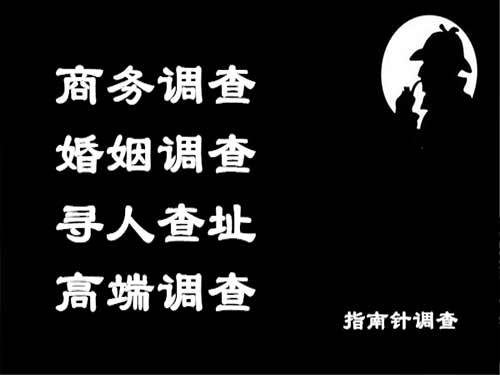 商务调查
婚姻调查
寻人查址
高端调查

指南针调查